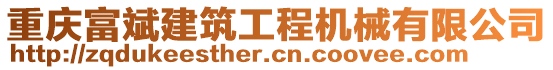 重庆富斌建筑工程机械有限公司
http://zqdukeesther.cn.coovee.com